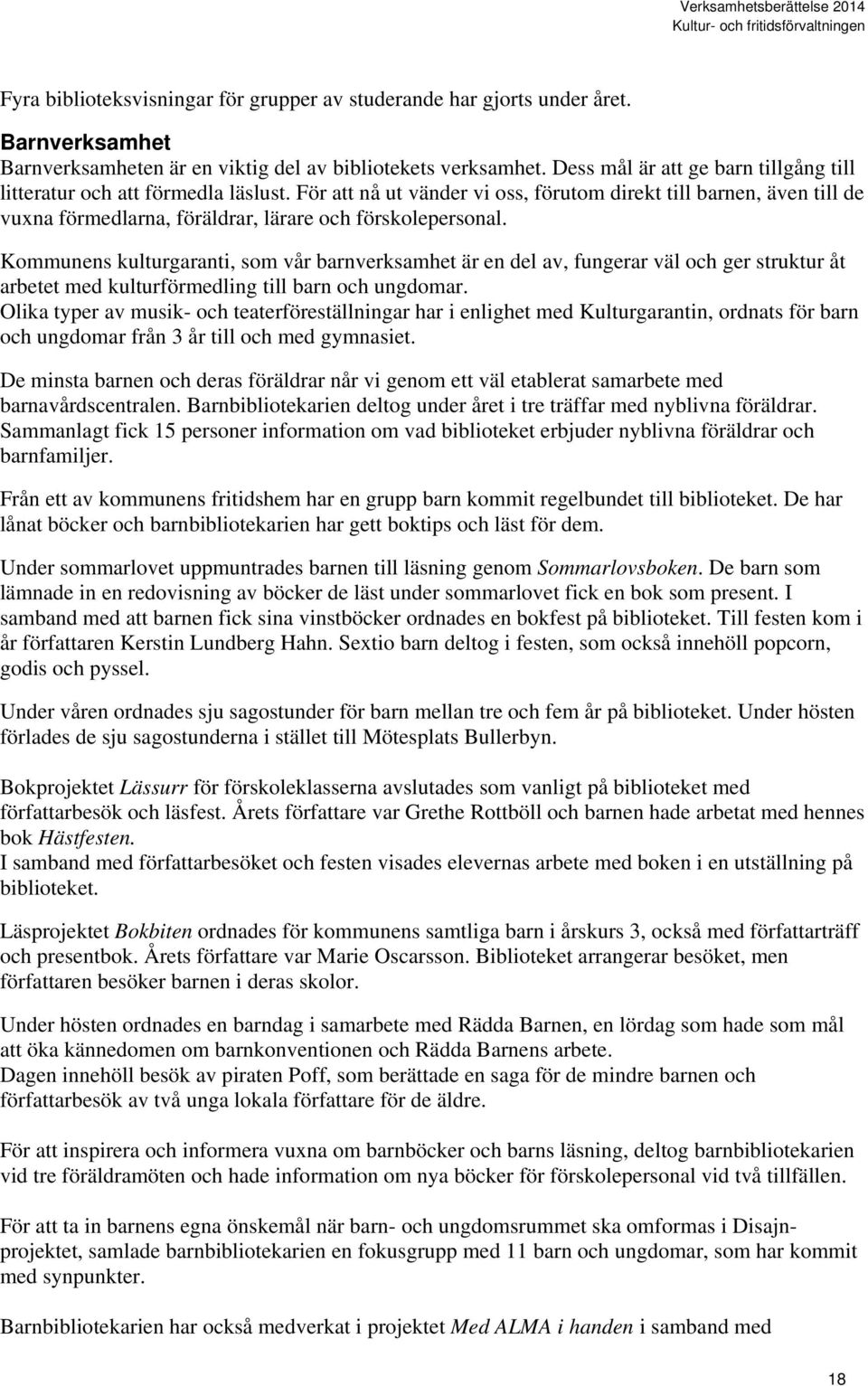 Verksamhetsberättelse 2014
Kultur- och fritidsförvaltningen

Fyra biblioteksvisningar för grupper av studerande har gjorts under året.

Barnverksamhet
Barnverksamheten är en viktig del av bibliotekets verksamhet. Dess mål är att ge barn tillgång till litteratur och att förmedla läslust. För att nå ut vänder vi oss, förutom direkt till barnen, även till de vuxna förmedlarna, föräldrar, lärare och förskolepersonal.

Kommunens kulturgaranti, som vår barnverksamhet är en del av, fungerar väl och ger struktur åt arbetet med kulturförmedling till barn och ungdomar.
Olika typer av musik- och teaterföreställningar har i enlighet med Kulturgarantin, ordnats för barn och ungdomar från 3 år till och med gymnasiet.

De minsta barnen och deras föräldrar når vi genom ett väl etablerat samarbete med barnavårdscentralen. Barnbibliotekarien deltog under året i tre träffar med nyblivna föräldrar. Sammanlagt fick 15 personer information om vad biblioteket erbjuder nyblivna föräldrar och barnfamiljer.

Från ett av kommunens fritidshem har en grupp barn kommit regelbundet till biblioteket. De har lånat böcker och barnbibliotekarien har gett boktips och läst för dem.

Under sommarlovet uppmuntrades barnen till läsning genom Sommarlovsboken. De barn som lämnade in en redovisning av böcker de läst under sommarlovet fick en bok som present. I samband med att barnen fick sina vinstböcker ordnades en bokfest på biblioteket. Till festen kom i år författaren Kerstin Lundberg Hahn. Sextio barn deltog i festen, som också innehöll popcorn, godis och pyssel.

Under våren ordnades sju sagostunder för barn mellan tre och fem år på biblioteket. Under hösten förlades de sju sagostunderna i stället till Mötesplats Bullerbyn.

Bokprojektet Lässurr för förskoleklasserna avslutades som vanligt på biblioteket med författarbesök och läsfest. Årets författare var Grethe Rottböll och barnen hade arbetat med hennes bok Hästfesten.
I samband med författarbesöket och festen visades elevernas arbete med boken i en utställning på biblioteket.

Läsprojektet Bokbiten ordnades för kommunens samtliga barn i årskurs 3, också med författarträff och presentbok. Årets författare var Marie Oscarsson. Biblioteket arrangerar besöket, men författaren besöker barnen i deras skolor.

Under hösten ordnades en barndag i samarbete med Rädda Barnen, en lördag som hade som mål att öka kännedomen om barnkonventionen och Rädda Barnens arbete.
Dagen innehöll besök av piraten Poff, som berättade en saga för de mindre barnen och författarbesök av två unga lokala författare för de äldre.

För att inspirera och informera vuxna om barnböcker och barns läsning, deltog barnbibliotekarien vid tre föräldramöten och hade information om nya böcker för förskolepersonal vid två tillfällen.

För att ta in barnens egna önskemål när barn- och ungdomsrummet ska omformas i Disajnprojektet, samlade barnbibliotekarien en fokusgrupp med 11 barn och ungdomar, som har kommit med synpunkter.

Barnbibliotekarien har också medverkat i projektet Med ALMA i handen i samband med

18